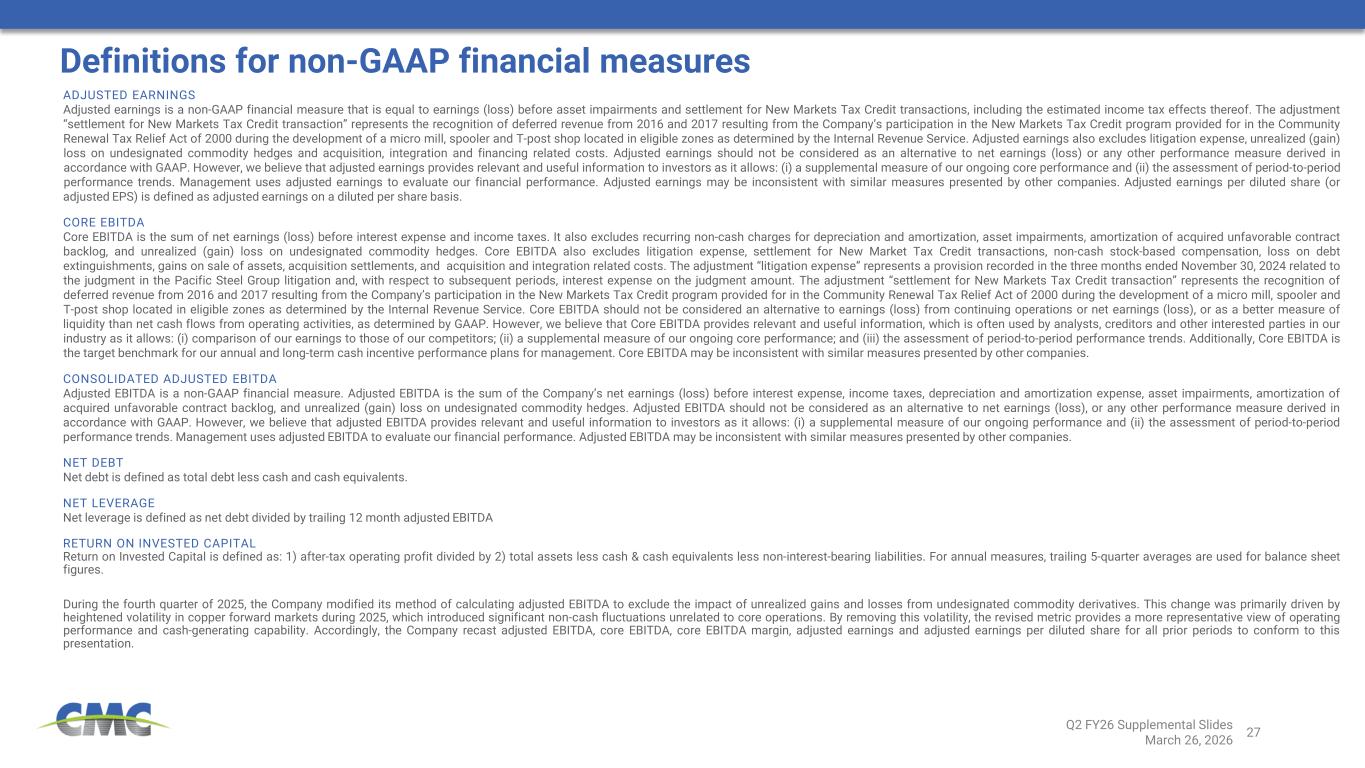 Definitions for non-GAAP financial measures

ADJUSTED EARNINGS
Adjusted earnings is a non-GAAP financial measure that is equal to earnings (loss) before asset impairments and settlement for New Markets Tax Credit transactions, including the estimated income tax effects thereof. The adjustment "settlement for New Markets Tax Credit transaction" represents the recognition of deferred revenue from 2016 and 2017 resulting from the Company's participation in the New Markets Tax Credit program provided for in the Community Renewal Tax Relief Act of 2000 during the development of a micro mill, spooler and T-post shop located in eligible zones as determined by the Internal Revenue Service. Adjusted earnings also excludes litigation expense, unrealized (gain) loss on undesignated commodity hedges and acquisition, integration and financing related costs. Adjusted earnings should not be considered as an alternative to net earnings (loss) or any other performance measure derived in accordance with GAAP. However, we believe that adjusted earnings provides relevant and useful information to investors as it allows: (i) a supplemental measure of our ongoing core performance and (ii) the assessment of period-to-period performance trends. Management uses adjusted earnings to evaluate our financial performance. Adjusted earnings may be inconsistent with similar measures presented by other companies. Adjusted earnings per diluted share (or adjusted EPS) is defined as adjusted earnings on a diluted per share basis.

CORE EBITDA
Core EBITDA is the sum of net earnings (loss) before interest expense and income taxes. It also excludes recurring non-cash charges for depreciation and amortization, asset impairments, amortization of acquired unfavorable contract backlog, and unrealized (gain) loss on undesignated commodity hedges. Core EBITDA also excludes litigation expense, settlement for New Market Tax Credit transactions, non-cash stock-based compensation, loss on debt extinguishments, gains on sale of assets, acquisition settlements, and acquisition and integration related costs. The adjustment "litigation expense" represents a provision recorded in the three months ended November 30, 2024 related to the judgment in the Pacific Steel Group litigation and, with respect to subsequent periods, interest expense on the judgment amount. The adjustment "settlement for New Markets Tax Credit transaction" represents the recognition of deferred revenue from 2016 and 2017 resulting from the Company's participation in the New Markets Tax Credit program provided for in the Community Renewal Tax Relief Act of 2000 during the development of a micro mill, spooler and T-post shop located in eligible zones as determined by the Internal Revenue Service. Core EBITDA should not be considered an alternative to earnings (loss) from continuing operations or net earnings (loss), or as a better measure of liquidity than net cash flows from operating activities, as determined by GAAP. However, we believe that Core EBITDA provides relevant and useful information, which is often used by analysts, creditors and other interested parties in our industry as it allows: (i) comparison of our earnings to those of our competitors; (ii) a supplemental measure of our ongoing core performance; and (iii) the assessment of period-to-period performance trends. Additionally, Core EBITDA is the target benchmark for our annual and long-term cash incentive performance plans for management. Core EBITDA may be inconsistent with similar measures presented by other companies.

CONSOLIDATED ADJUSTED EBITDA
Adjusted EBITDA is a non-GAAP financial measure. Adjusted EBITDA is the sum of the Company's net earnings (loss) before interest expense, income taxes, depreciation and amortization expense, asset impairments, amortization of acquired unfavorable contract backlog, and unrealized (gain) loss on undesignated commodity hedges. Adjusted EBITDA should not be considered as an alternative to net earnings (loss), or any other performance measure derived in accordance with GAAP. However, we believe that adjusted EBITDA provides relevant and useful information to investors as it allows: (i) a supplemental measure of our ongoing performance and (ii) the assessment of period-to-period performance trends. Management uses adjusted EBITDA to evaluate our financial performance. Adjusted EBITDA may be inconsistent with similar measures presented by other companies.

NET DEBT
Net debt is defined as total debt less cash and cash equivalents.

NET LEVERAGE
Net leverage is defined as net debt divided by trailing 12 month adjusted EBITDA

RETURN ON INVESTED CAPITAL
Return on Invested Capital is defined as: 1) after-tax operating profit divided by 2) total assets less cash & cash equivalents less non-interest-bearing liabilities. For annual measures, trailing 5-quarter averages are used for balance sheet figures.

During the fourth quarter of 2025, the Company modified its method of calculating adjusted EBITDA to exclude the impact of unrealized gains and losses from undesignated commodity derivatives. This change was primarily driven by heightened volatility in copper forward markets during 2025, which introduced significant non-cash fluctuations unrelated to core operations. By removing this volatility, the revised metric provides a more representative view of operating performance and cash-generating capability. Accordingly, the Company recast adjusted EBITDA, core EBITDA, core EBITDA margin, adjusted earnings and adjusted earnings per diluted share for all prior periods to conform to this presentation.

CMC

Q2 FY26 Supplemental Slides
March 26, 2026
27